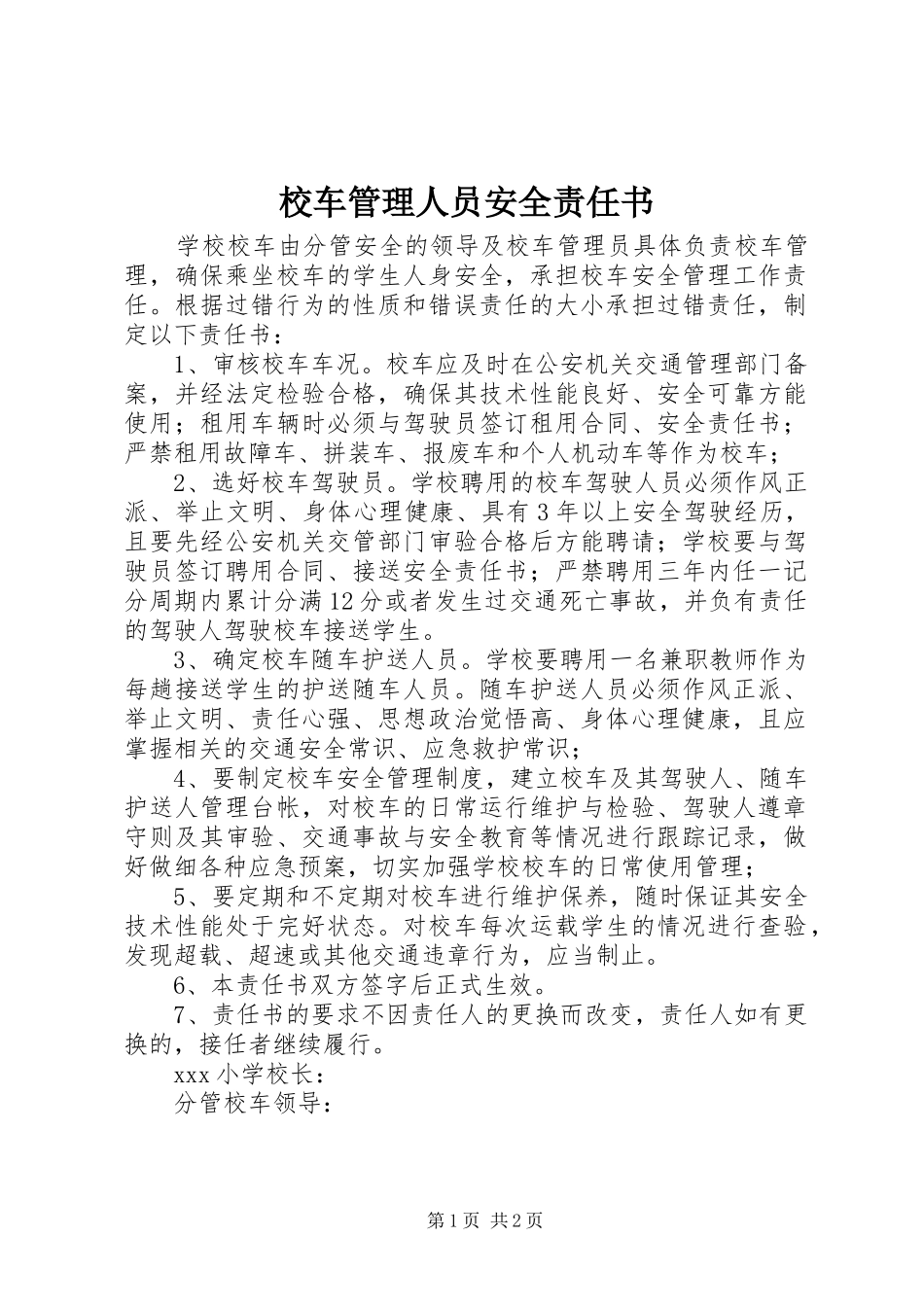 校车管理人员安全责任书

学校校车由分管安全的领导及校车管理员具体负责校车管理，确保乘坐校车的学生人身安全，承担校车安全管理工作责任。根据过错行为的性质和错误责任的大小承担过错责任，制定以下责任书：

1、审核校车车况。校车应及时在公安机关交通管理部门备案，并经法定检验合格，确保其技术性能良好、安全可靠方能使用；租用车辆时必须与驾驶员签订租用合同、安全责任书；严禁租用故障车、拼装车、报废车和个人机动车等作为校车；

2、选好校车驾驶员。学校聘用的校车驾驶人员必须作风正派、举止文明、身体心理健康、具有3年以上安全驾驶经历，且要先经公安机关交管部门审验合格后方能聘请；学校要与驾驶员签订聘用合同、接送安全责任书；严禁聘用三年内任一记分周期内累计分满12分或者发生过交通死亡事故，并负有责任的驾驶人驾驶校车接送学生。

3、确定校车随车护送人员。学校要聘用一名兼职教师作为每趟接送学生的护送随车人员。随车护送人员必须作风正派、举止文明、责任心强、思想政治觉悟高、身体心理健康，且应掌握相关的交通安全常识、应急救护常识；

4、要制定校车安全管理制度，建立校车及其驾驶人、随车护送人管理台帐，对校车的日常运行维护与检验、驾驶人遵章守则及其审验、交通事故与安全教育等情况进行跟踪记录，做好做细各种应急预案，切实加强学校校车的日常使用管理；

5、要定期和不定期对校车进行维护保养，随时保证其安全技术性能处于完好状态。对校车每次运载学生的情况进行查验，发现超载、超速或其他交通违章行为，应当制止。

6、本责任书双方签字后正式生效。

7、责任书的要求不因责任人的更换而改变，责任人如有更换的，接任者继续履行。

xxx小学校长：

分管校车领导：

第1页 共2页